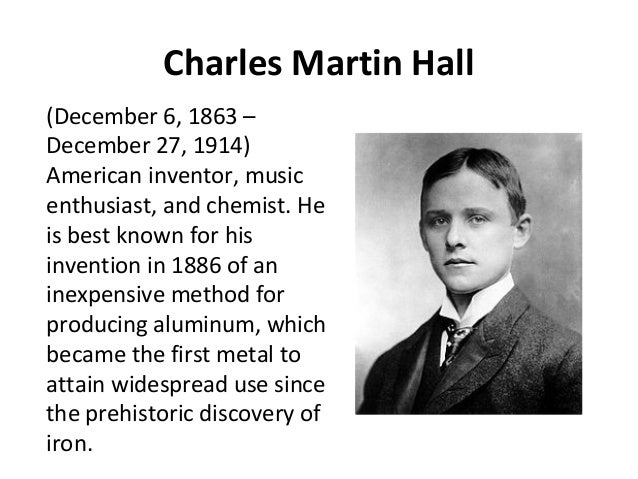 Charles Martin Hall

(December 6, 1863 – December 27, 1914) American inventor, music enthusiast, and chemist. He is best known for his invention in 1886 of an inexpensive method for producing aluminum, which became the first metal to attain widespread use since the prehistoric discovery of iron.